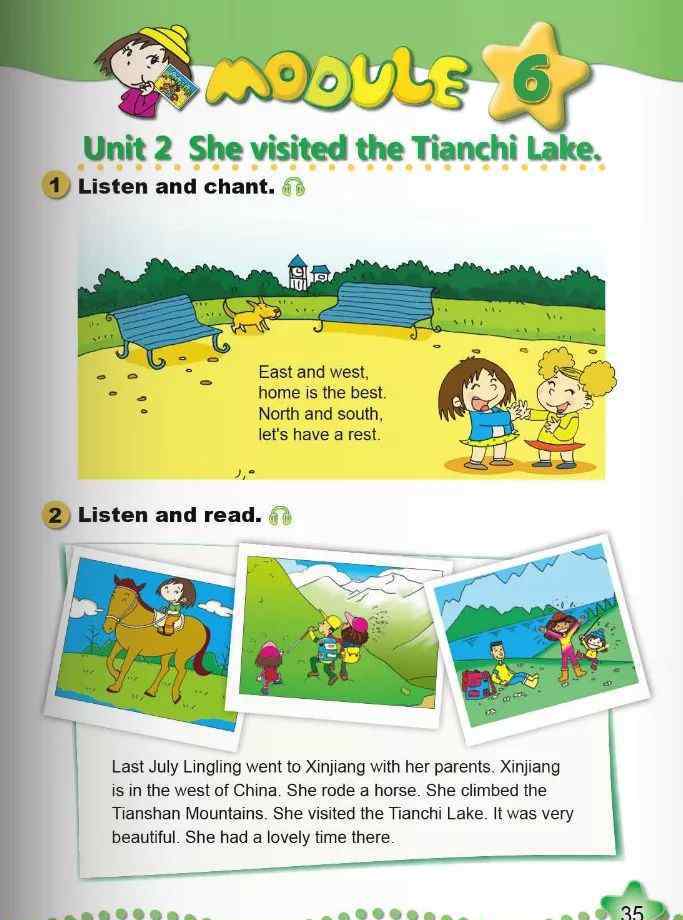 MODULE 6

Unit 2 She visited the Tianchi Lake.

1 Listen and chant.

East and west,
home is the best.
North and south,
let's have a rest.

2 Listen and read.

Last July Lingling went to Xinjiang with her parents. Xinjiang is in the west of China. She rode a horse. She climbed the Tianshan Mountains. She visited the Tianchi Lake. It was very beautiful. She had a lovely time there.

35